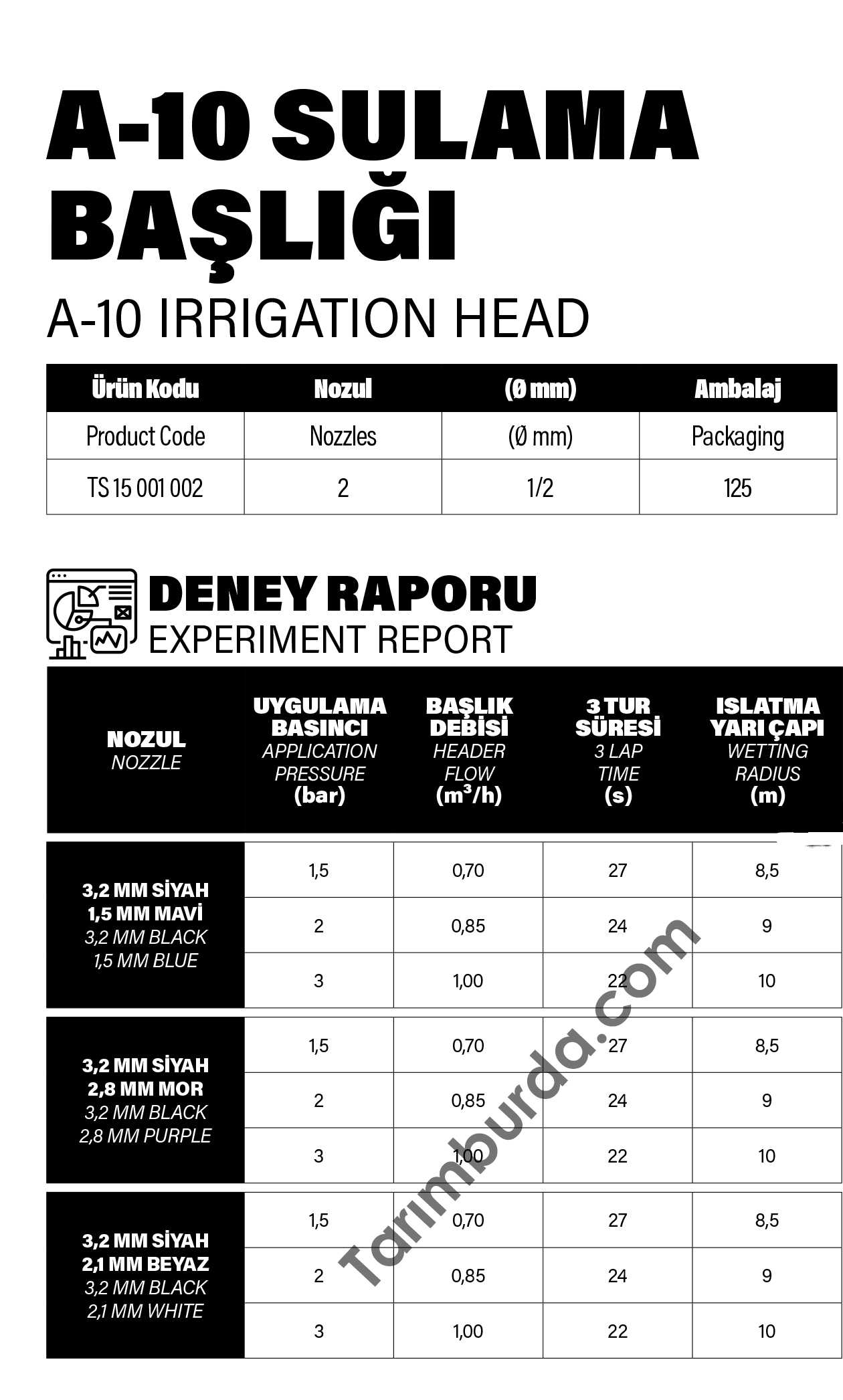 A-10 SULAMA BAŞLIĞI

A-10 IRRIGATION HEAD

| Ürün Kodu | Nozul | (Ø mm) | Ambalaj |
|---|---|---|---|
| Product Code | Nozzles | (Ø mm) | Packaging |
| TS 15 001 002 | 2 | 1/2 | 125 |

DENEY RAPORU
EXPERIMENT REPORT

| NOZUL NOZZLE | UYGULAMA BASINCI APPLICATION PRESSURE (bar) | BAŞLIK DEBİSİ HEADER FLOW ($m^3/h$) | 3 TUR SÜRESİ 3 LAP TIME (s) | ISLATMA YARI ÇAPI WETTING RADIUS (m) |
|---|---|---|---|---|
| 3,2 MM SİYAH 1,5 MM MAVİ 3,2 MM BLACK 1,5 MM BLUE | 1,5 | 0,70 | 27 | 8,5 |
| | 2 | 0,85 | 24 | 9 |
| | 3 | 1,00 | 22 | 10 |
| 3,2 MM SİYAH 2,8 MM MOR 3,2 MM BLACK 2,8 MM PURPLE | 1,5 | 0,70 | 27 | 8,5 |
| | 2 | 0,85 | 24 | 9 |
| | 3 | 1,00 | 22 | 10 |
| 3,2 MM SİYAH 2,1 MM BEYAZ 3,2 MM BLACK 2,1 MM WHITE | 1,5 | 0,70 | 27 | 8,5 |
| | 2 | 0,85 | 24 | 9 |
| | 3 | 1,00 | 22 | 10 |

Tarımburda.com